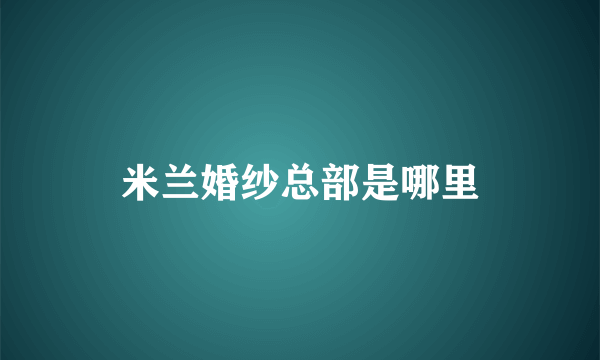 米兰婚纱总部是哪里